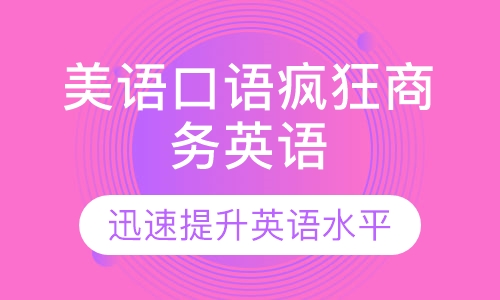 美语口语疯狂商务英语

迅速提升英语水平